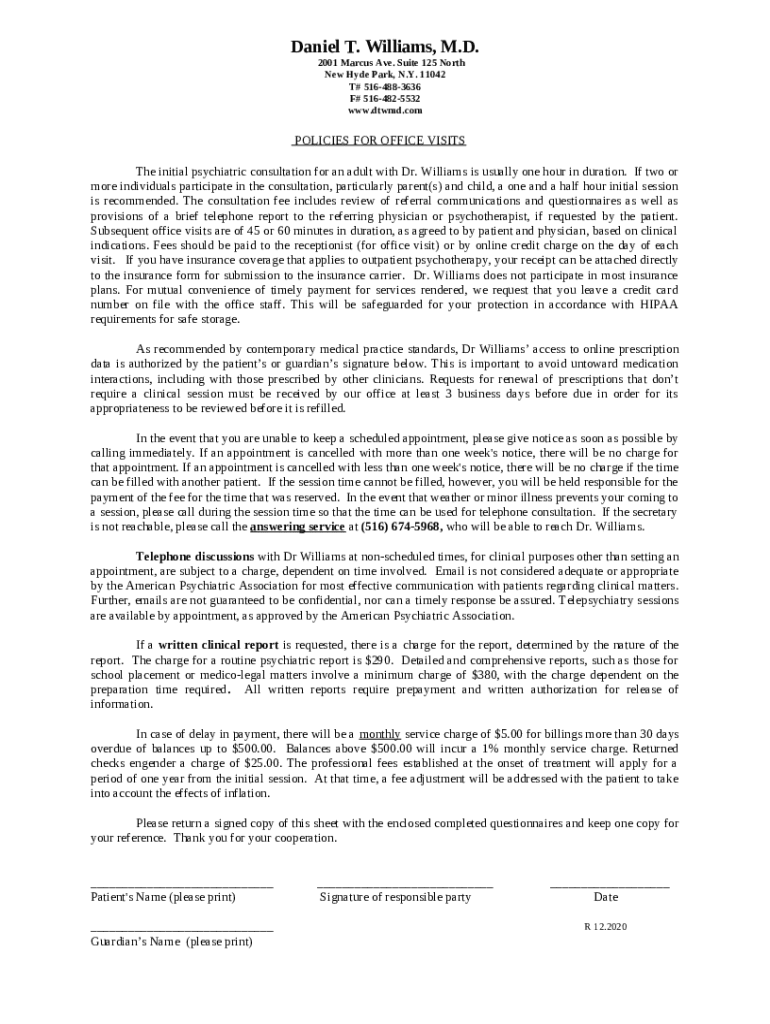 Daniel T. Williams, M.D.

2001 Marcus Ave. Suite 125 North
New Hyde Park, N.Y. 11042
T# 516-488-3636
F# 516-482-5532
www.dtwmd.com

POLICIES FOR OFFICE VISITS

The initial psychiatric consultation for an adult with Dr. Williams is usually one hour in duration. If two or more individuals participate in the consultation, particularly parent(s) and child, a one and a half hour initial session is recommended. The consultation fee includes review of referral communications and questionnaires as well as provisions of a brief telephone report to the referring physician or psychotherapist, if requested by the patient. Subsequent office visits are of 45 or 60 minutes in duration, as agreed to by patient and physician, based on clinical indications. Fees should be paid to the receptionist (for office visit) or by online credit charge on the day of each visit. If you have insurance coverage that applies to outpatient psychotherapy, your receipt can be attached directly to the insurance form for submission to the insurance carrier. Dr. Williams does not participate in most insurance plans. For mutual convenience of timely payment for services rendered, we request that you leave a credit card number on file with the office staff. This will be safeguarded for your protection in accordance with HIPAA requirements for safe storage.

As recommended by contemporary medical practice standards, Dr Williams' access to online prescription data is authorized by the patient's or guardian's signature below. This is important to avoid untoward medication interactions, including with those prescribed by other clinicians. Requests for renewal of prescriptions that don't require a clinical session must be received by our office at least 3 business days before due in order for its appropriateness to be reviewed before it is refilled.

In the event that you are unable to keep a scheduled appointment, please give notice as soon as possible by calling immediately. If an appointment is cancelled with more than one week's notice, there will be no charge for that appointment. If an appointment is cancelled with less than one week's notice, there will be no charge if the time can be filled with another patient. If the session time cannot be filled, however, you will be held responsible for the payment of the fee for the time that was reserved. In the event that weather or minor illness prevents your coming to a session, please call during the session time so that the time can be used for telephone consultation. If the secretary is not reachable, please call the answering service at (516) 674-5968, who will be able to reach Dr. Williams.

Telephone discussions with Dr Williams at non-scheduled times, for clinical purposes other than setting an appointment, are subject to a charge, dependent on time involved. Email is not considered adequate or appropriate by the American Psychiatric Association for most effective communication with patients regarding clinical matters. Further, emails are not guaranteed to be confidential, nor can a timely response be assured. Telepsychiatry sessions are available by appointment, as approved by the American Psychiatric Association.

If a written clinical report is requested, there is a charge for the report, determined by the nature of the report. The charge for a routine psychiatric report is $290. Detailed and comprehensive reports, such as those for school placement or medico-legal matters involve a minimum charge of $380, with the charge dependent on the preparation time required. All written reports require prepayment and written authorization for release of information.

In case of delay in payment, there will be a monthly service charge of $5.00 for billings more than 30 days overdue of balances up to $500.00. Balances above $500.00 will incur a 1% monthly service charge. Returned checks engender a charge of $25.00. The professional fees established at the onset of treatment will apply for a period of one year from the initial session. At that time, a fee adjustment will be addressed with the patient to take into account the effects of inflation.

Please return a signed copy of this sheet with the enclosed completed questionnaires and keep one copy for your reference. Thank you for your cooperation.

Patient's Name (please print) Signature of responsible party Date

R 12.2020

Guardian's Name (please print)